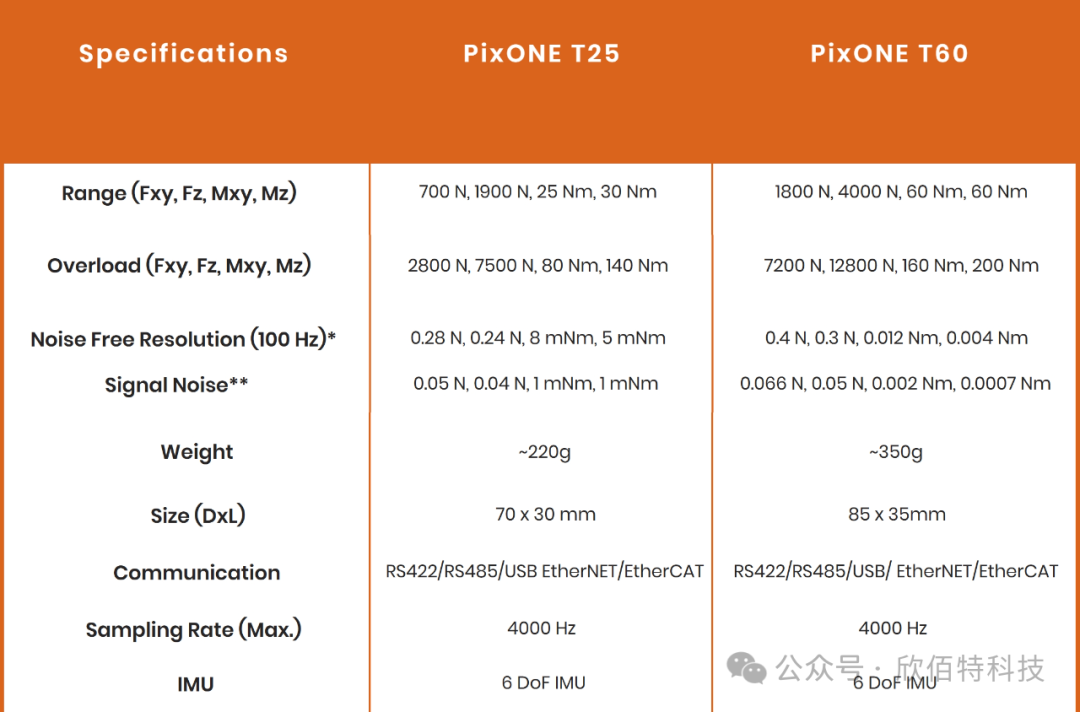 | Specifications | PixONE T25 | PixONE T60 |
|---|---|---|
| Range (Fxy, Fz, Mxy, Mz) | 700 N, 1900 N, 25 Nm, 30 Nm | 1800 N, 4000 N, 60 Nm, 60 Nm |
| Overload (Fxy, Fz, Mxy, Mz) | 2800 N, 7500 N, 80 Nm, 140 Nm | 7200 N, 12800 N, 160 Nm, 200 Nm |
| Noise Free Resolution (100 Hz)* | 0.28 N, 0.24 N, 8 mNm, 5 mNm | 0.4 N, 0.3 N, 0.012 Nm, 0.004 Nm |
| Signal Noise** | 0.05 N, 0.04 N, 1 mNm, 1 mNm | 0.066 N, 0.05 N, 0.002 Nm, 0.0007 Nm |
| Weight | ~220g | ~350g |
| Size (DxL) | 70 x 30 mm | 85 x 35mm |
| Communication | RS422/RS485/USB EtherNET/EtherCAT | RS422/RS485/USB/ EtherNET/EtherCAT |
| Sampling Rate (Max.) | 4000 Hz | 4000 Hz |
| IMU | 6 DoF IMU | 6 DoF IMU |

公众号 · 欣佰特科技